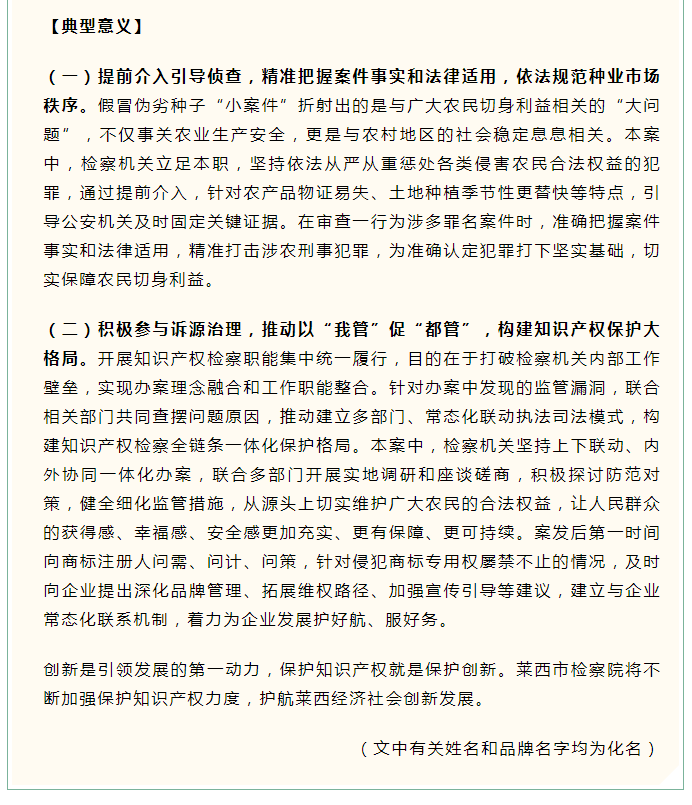 【典型意义】

（一）提前介入引导侦查，精准把握案件事实和法律适用，依法规范种业市场秩序。假冒伪劣种子“小案件”折射出的是与广大农民切身利益相关的“大问题”，不仅事关农业生产安全，更是与农村地区的社会稳定息息相关。本案中，检察机关立足本职，坚持依法从严从重惩处各类侵害农民合法权益的犯罪，通过提前介入，针对农产品物证易失、土地种植季节性更替快等特点，引导公安机关及时固定关键证据。在审查一行为涉多罪名案件时，准确把握案件事实和法律适用，精准打击涉农刑事犯罪，为准确认定犯罪打下坚实基础，切实保障农民切身利益。

（二）积极参与诉源治理，推动以“我管”促“都管”，构建知识产权保护大格局。开展知识产权检察职能集中统一履行，目的在于打破检察机关内部工作壁垒，实现办案理念融合和工作职能整合。针对办案中发现的监管漏洞，联合相关部门共同查摆问题原因，推动建立多部门、常态化联动执法司法模式，构建知识产权检察全链条一体化保护格局。本案中，检察机关坚持上下联动、内外协同一体化办案，联合多部门开展实地调研和座谈磋商，积极探讨防范对策，健全细化监管措施，从源头上切实维护广大农民的合法权益，让人民群众的获得感、幸福感、安全感更加充实、更有保障、更可持续。案发后第一时间向商标注册人问需、问计、问策，针对侵犯商标专用权屡禁不止的情况，及时向企业提出深化品牌管理、拓展维权路径、加强宣传引导等建议，建立与企业常态化联系机制，着力为企业发展护好航、服好务。

创新是引领发展的第一动力，保护知识产权就是保护创新。莱西市检察院将不断加强保护知识产权力度，护航莱西经济社会创新发展。

（文中有关姓名和品牌名字均为化名）